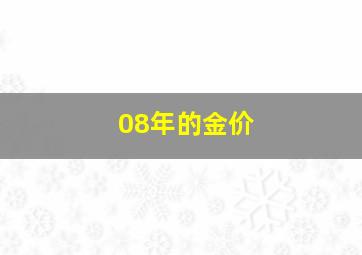 08年的金价